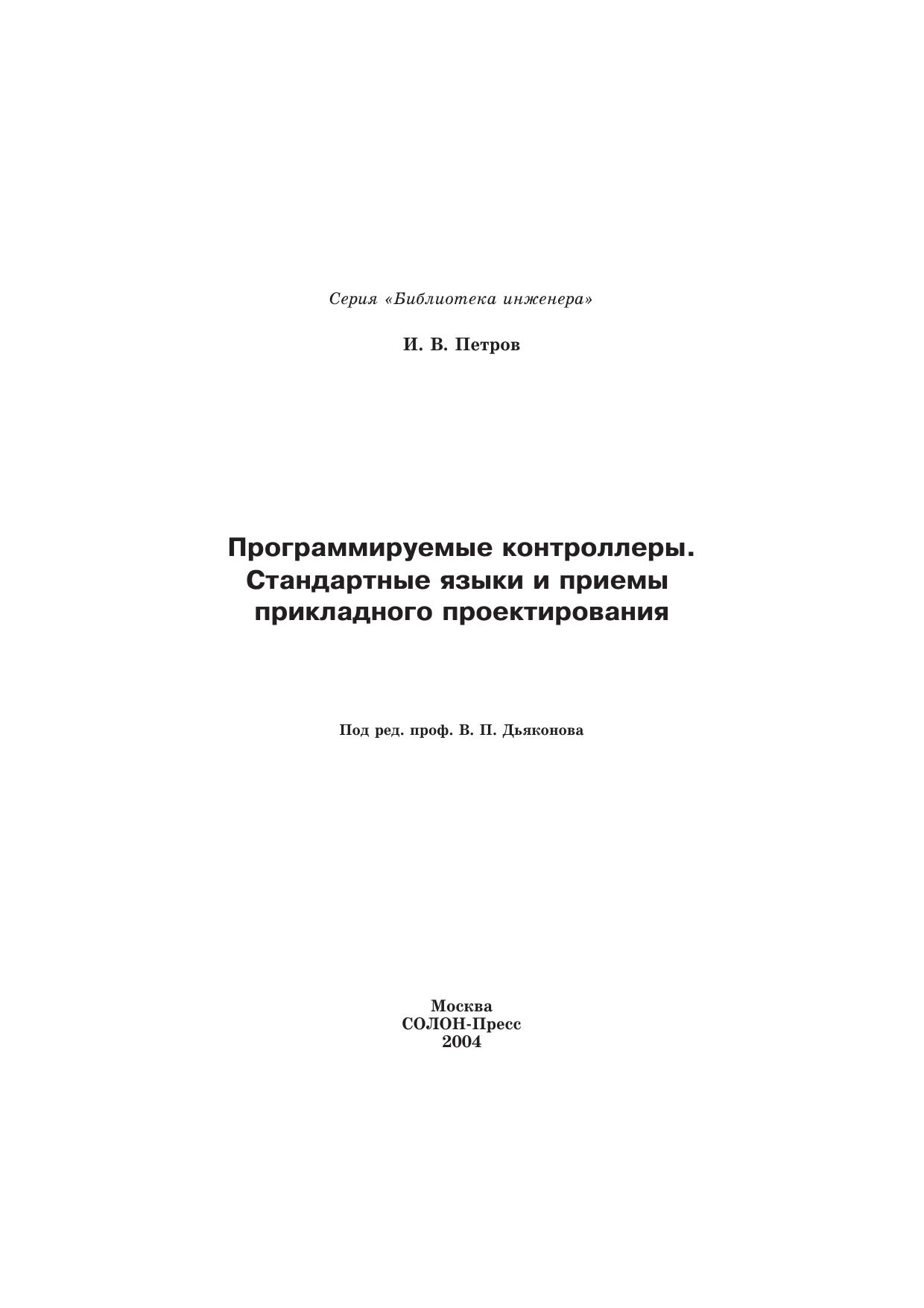 Серия «Библиотека инженера»

И. В. Петров

Программируемые контроллеры. Стандартные языки и приемы прикладного проектирования

Под ред. проф. В. П. Дьяконова

Москва
СОЛОН-Пресс
2004